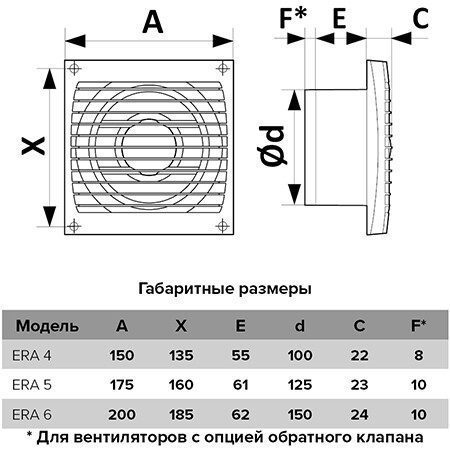 A

X

F* E C

Ød

Габаритные размеры

| Модель | A | X | E | d | C | F* |
|---|---|---|---|---|---|---|
| ERA 4 | 150 | 135 | 55 | 100 | 22 | 8 |
| ERA 5 | 175 | 160 | 61 | 125 | 23 | 10 |
| ERA 6 | 200 | 185 | 62 | 150 | 24 | 10 |

* Для вентиляторов с опцией обратного клапана